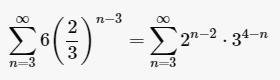 $\sum_{n=3}^{\infty} 6\left(\frac{2}{3}\right)^{n-3} = \sum_{n=3}^{\infty} 2^{n-2} \cdot 3^{4-n}$